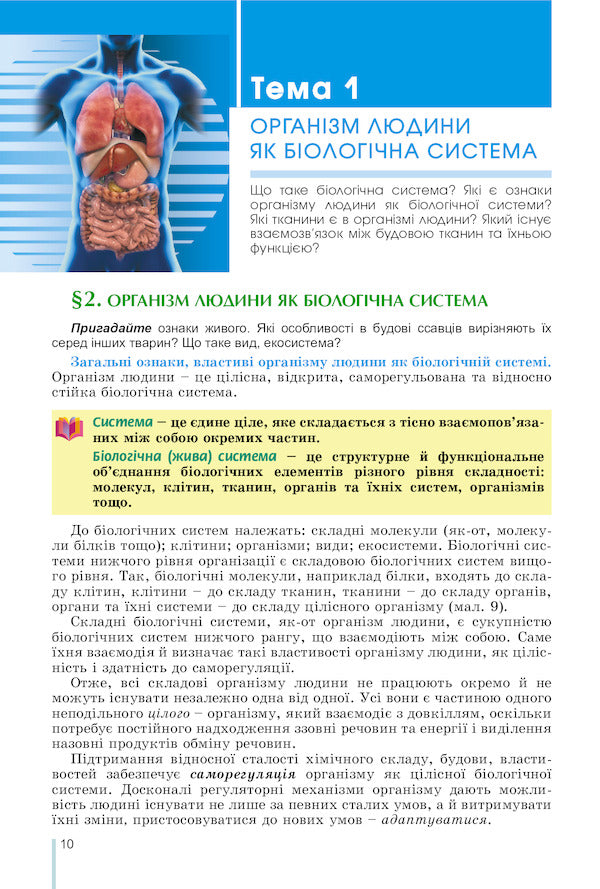 Тема 1

ОРГАНІЗМ ЛЮДИНИ ЯК БІОЛОГІЧНА СИСТЕМА

Що таке біологічна система? Які є ознаки організму людини як біологічної системи? Які тканини є в організмі людини? Який існує взаємозв'язок між будовою тканин та їхньою функцією?

§2. ОРГАНІЗМ ЛЮДИНИ ЯК БІОЛОГІЧНА СИСТЕМА

Пригадайте ознаки живого. Які особливості в будові ссавців вирізняють їх серед інших тварин? Що таке вид, екосистема?

Загальні ознаки, властиві організму людини як біологічній системі. Організм людини – це цілісна, відкрита, саморегульована та відносно стійка біологічна система.

Система – це єдине ціле, яке складається з тісно взаємопов'язаних між собою окремих частин.

Біологічна (жива) система – це структурне й функціональне об'єднання біологічних елементів різного рівня складності: молекул, клітин, тканин, органів та їхніх систем, організмів тощо.

До біологічних систем належать: складні молекули (як-от, молекули білків тощо); клітини; організми; види; екосистеми. Біологічні системи нижчого рівня організації є складовою біологічних систем вищого рівня. Так, біологічні молекули, наприклад білки, входять до складу клітин, клітини – до складу тканин, тканини – до складу органів, органи та їхні системи – до складу цілісного організму (мал. 9).

Складні біологічні системи, як-от організм людини, є сукупністю біологічних систем нижчого рангу, що взаємодіють між собою. Саме їхня взаємодія й визначає такі властивості організму людини, як цілісність і здатність до саморегуляції.

Отже, всі складові організму людини не працюють окремо й не можуть існувати незалежно одна від одної. Усі вони є частиною одного неподільного цілого – організму, який взаємодіє з довкіллям, оскільки потребує постійного надходження ззовні речовин та енергії і виділення назовні продуктів обміну речовин.

Підтримання відносної сталості хімічного складу, будови, властивостей забезпечує саморегуляція організму як цілісної біологічної системи. Досконалі регуляторні механізми організму дають можливість людині існувати не лише за певних сталих умов, а й витримувати їхні зміни, пристосовуватися до нових умов – адаптуватися.

10